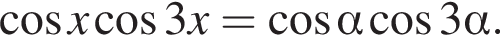 $\cos x \cos 3x = \cos \alpha \cos 3\alpha.$